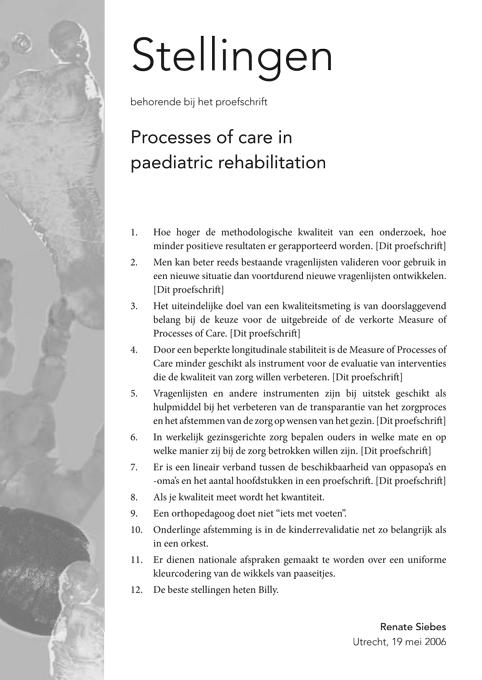 Stellingen

behorende bij het proefschrift

Processes of care in paediatric rehabilitation

1. Hoe hoger de methodologische kwaliteit van een onderzoek, hoe minder positieve resultaten er gerapporteerd worden. [Dit proefschrift]
2. Men kan beter reeds bestaande vragenlijsten valideren voor gebruik in een nieuwe situatie dan voortdurend nieuwe vragenlijsten ontwikkelen. [Dit proefschrift]
3. Het uiteindelijke doel van een kwaliteitsmeting is van doorslaggevend belang bij de keuze voor de uitgebreide of de verkorte Measure of Processes of Care. [Dit proefschrift]
4. Door een beperkte longitudinale stabiliteit is de Measure of Processes of Care minder geschikt als instrument voor de evaluatie van interventies die de kwaliteit van zorg willen verbeteren. [Dit proefschrift]
5. Vragenlijsten en andere instrumenten zijn bij uitstek geschikt als hulpmiddel bij het verbeteren van de transparantie van het zorgproces en het afstemmen van de zorg op wensen van het gezin. [Dit proefschrift]
6. In werkelijk gezinsgerichte zorg bepalen ouders in welke mate en op welke manier zij bij de zorg betrokken willen zijn. [Dit proefschrift]
7. Er is een lineair verband tussen de beschikbaarheid van oppasopa's en -oma's en het aantal hoofdstukken in een proefschrift. [Dit proefschrift]
8. Als je kwaliteit meet wordt het kwantiteit.
9. Een orthopedagoog doet niet "iets met voeten".
10. Onderlinge afstemming is in de kinderrevalidatie net zo belangrijk als in een orkest.
11. Er dienen nationale afspraken gemaakt te worden over een uniforme kleurcodering van de wikkels van paaseitjes.
12. De beste stellingen heten Billy.

Renate Siebes
Utrecht, 19 mei 2006